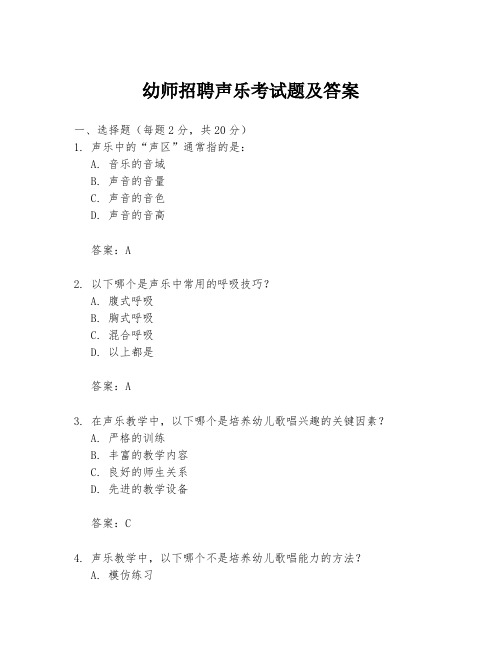 幼师招聘声乐考试题及答案

一、选择题（每题2分，共20分）

1. 声乐中的“声区”通常指的是：
A. 音乐的音域
B. 声音的音量
C. 声音的音色
D. 声音的音高

答案：A

2. 以下哪个是声乐中常用的呼吸技巧？
A. 腹式呼吸
B. 胸式呼吸
C. 混合呼吸
D. 以上都是

答案：A

3. 在声乐教学中，以下哪个是培养幼儿歌唱兴趣的关键因素？
A. 严格的训练
B. 丰富的教学内容
C. 良好的师生关系
D. 先进的教学设备

答案：C

4. 声乐教学中，以下哪个不是培养幼儿歌唱能力的方法？
A. 模仿练习